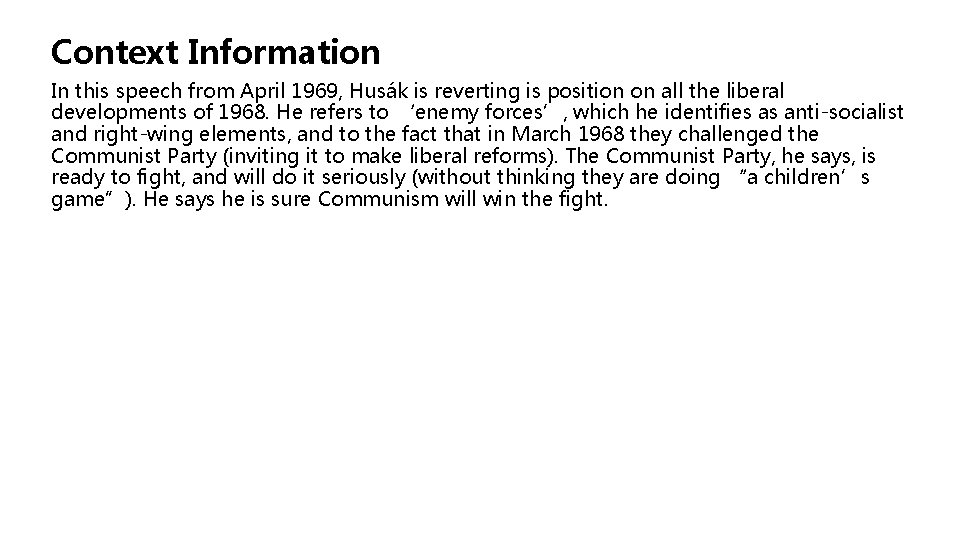 Context Information

In this speech from April 1969, Husák is reverting is position on all the liberal developments of 1968. He refers to 'enemy forces', which he identifies as anti-socialist and right-wing elements, and to the fact that in March 1968 they challenged the Communist Party (inviting it to make liberal reforms). The Communist Party, he says, is ready to fight, and will do it seriously (without thinking they are doing "a children's game"). He says he is sure Communism will win the fight.